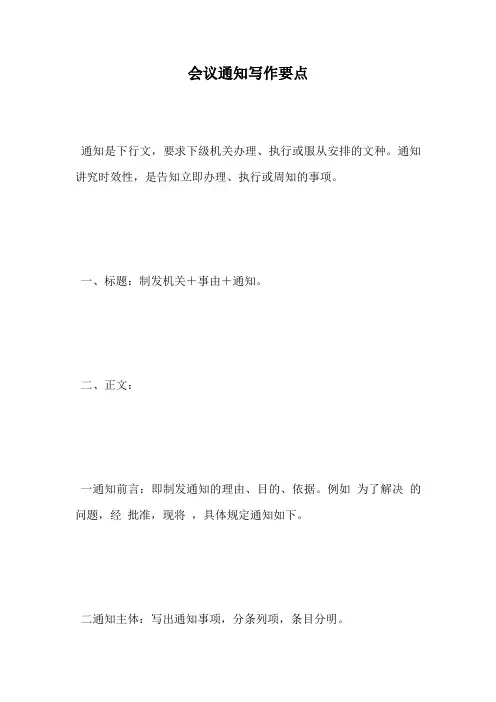 会议通知写作要点

通知是下行文，要求下级机关办理、执行或服从安排的文种。通知讲究时效性，是告知立即办理、执行或周知的事项。

一、标题：制发机关＋事由＋通知。

二、正文：

一通知前言：即制发通知的理由、目的、依据。例如 为了解决 的问题，经 批准，现将 ，具体规定通知如下。

二通知主体：写出通知事项，分条列项，条目分明。